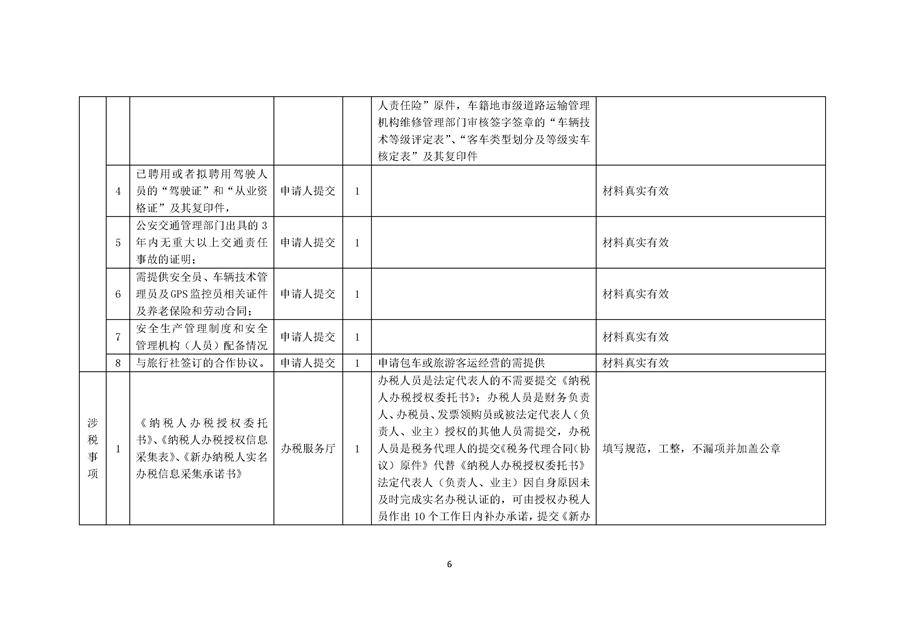 | | | | | | | |
|---|---|---|---|---|---|---|
| | | | | | 人责任险”原件，车籍地市级道路运输管理机构维修管理部门审核签字签章的“车辆技术等级评定表”、“客车类型划分及等级实车核定表”及其复印件 | |
| | 4 | 已聘用或者拟聘用驾驶人员的“驾驶证”和“从业资格证”及其复印件， | 申请人提交 | 1 | | 材料真实有效 |
| | 5 | 公安交通管理部门出具的3年内无重大以上交通责任事故的证明； | 申请人提交 | 1 | | 材料真实有效 |
| | 6 | 需提供安全员、车辆技术管理员及GPS监控员相关证件及养老保险和劳动合同； | 申请人提交 | 1 | | 材料真实有效 |
| | 7 | 安全生产管理制度和安全管理机构（人员）配备情况 | 申请人提交 | 1 | | 材料真实有效 |
| | 8 | 与旅行社签订的合作协议。 | 申请人提交 | 1 | 申请包车或旅游客运经营的需提供 | 材料真实有效 |
| 涉税事项 | 1 | 《纳税人办税授权委托书》、《纳税人办税授权信息采集表》、《新办纳税人实名办税信息采集承诺书》 | 办税服务厅 | 1 | 办税人员是法定代表人的不需要提交《纳税人办税授权委托书》；办税人员是财务负责人、办税员、发票领购员或被法定代表人（负责人、业主）授权的其他人员需提交，办税人员是税务代理人的提交《税务代理合同（协议）原件》代替《纳税人办税授权委托书》法定代表人（负责人、业主）因自身原因未及时完成实名办税认证的，可由授权办税人员作出10个工作日内补办承诺，提交《新办 | 填写规范，工整，不漏项并加盖公章 |

6